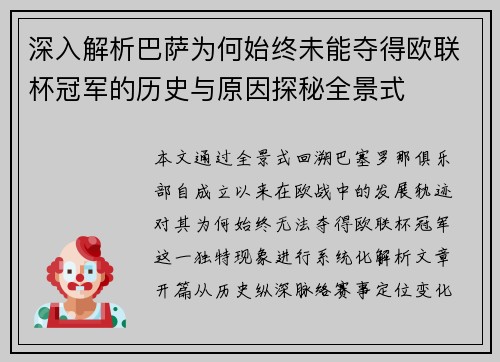 深入解析巴萨为何始终未能夺得欧联杯冠军的历史与原因探秘全景式

本文通过全景式回溯巴塞罗那俱乐部自成立以来在欧战中的发展轨迹对其为何始终无法夺得欧联杯冠军这一独特现象进行系统化解析文章开篇从历史纵深脉络赛事定位变化